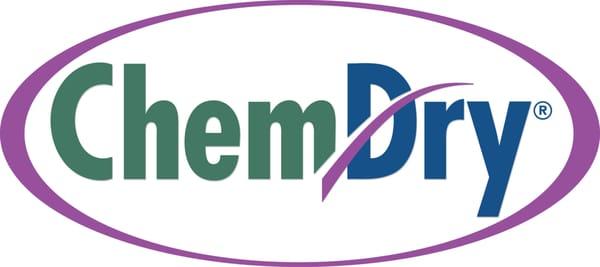 ChemDry®